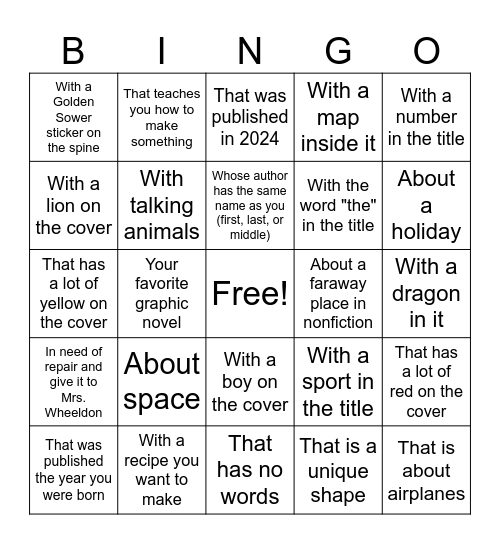 | B | I | N | G | O |
|---|---|---|---|---|
| With a Golden Sower sticker on the spine | That teaches you how to make something | That was published in 2024 | With a map inside it | With a number in the title |
| With a lion on the cover | With talking animals | Whose author has the same name as you (first, last, or middle) | With the word "the" in the title | About a holiday |
| That has a lot of yellow on the cover | Your favorite graphic novel | Free! | About a faraway place in nonfiction | With a dragon in it |
| In need of repair and give it to Mrs. Wheeldon | About space | With a boy on the cover | With a sport in the title | That has a lot of red on the cover |
| That was published the year you were born | With a recipe you want to make | That has no words | That is a unique shape | That is about airplanes |